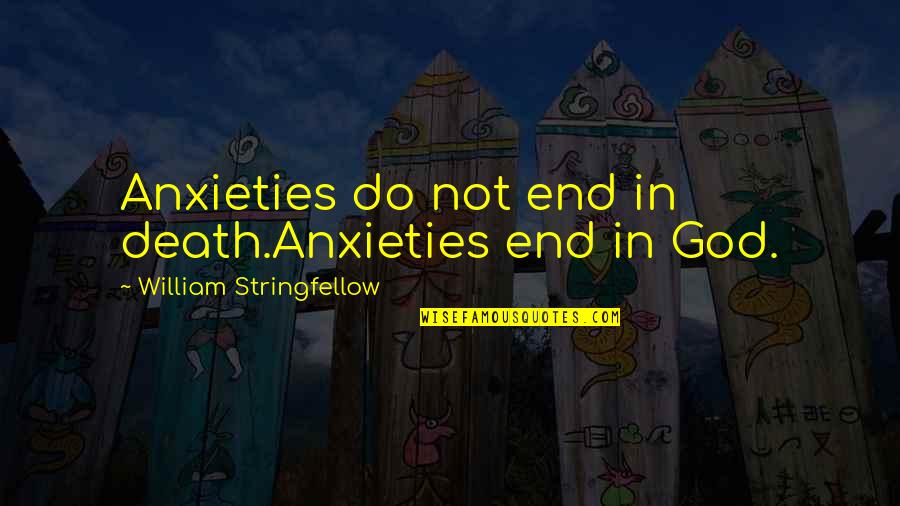 Anxieties do not end in death.Anxieties end in God.

~ William Stringfellow

WISEFAMOUSQUOTES.COM